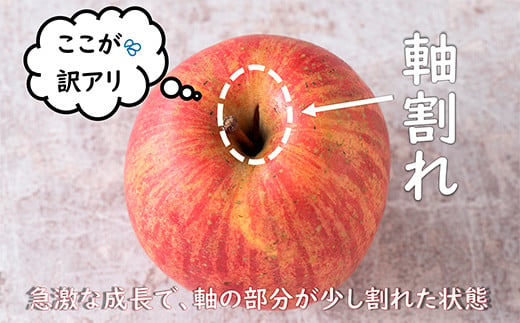 ここが
訳アリ

軸割れ

急激な成長で、軸の部分が少し割れた状態